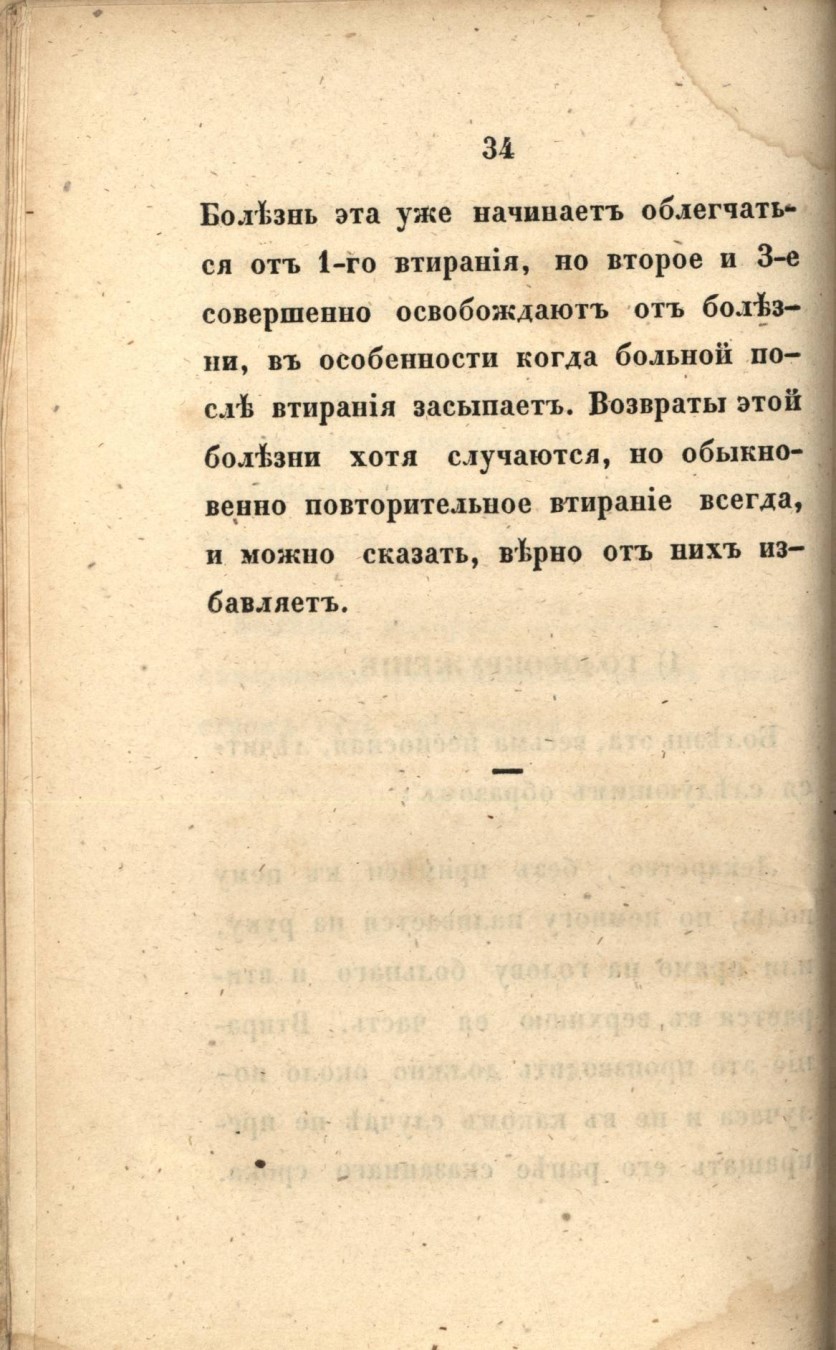 34

Болѣзнь эта уже начинаетъ облегчаться отъ 1-го втиранія, но второе и 3-е совершенно освобождаютъ отъ болѣзни, въ особенности когда больной послѣ втиранія засыпаетъ. Возвраты этой болѣзни хотя случаются, но обыкновенно повторительное втираніе всегда, и можно сказать, вѣрно отъ нихъ избавляетъ.

—